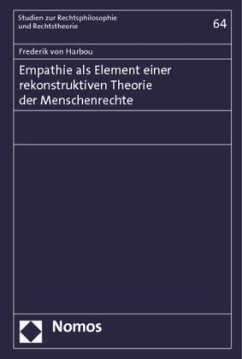 Studien zur Rechtsphilosophie und Rechtstheorie

64

Frederik von Harbou

Empathie als Element einer rekonstruktiven Theorie der Menschenrechte

Nomos